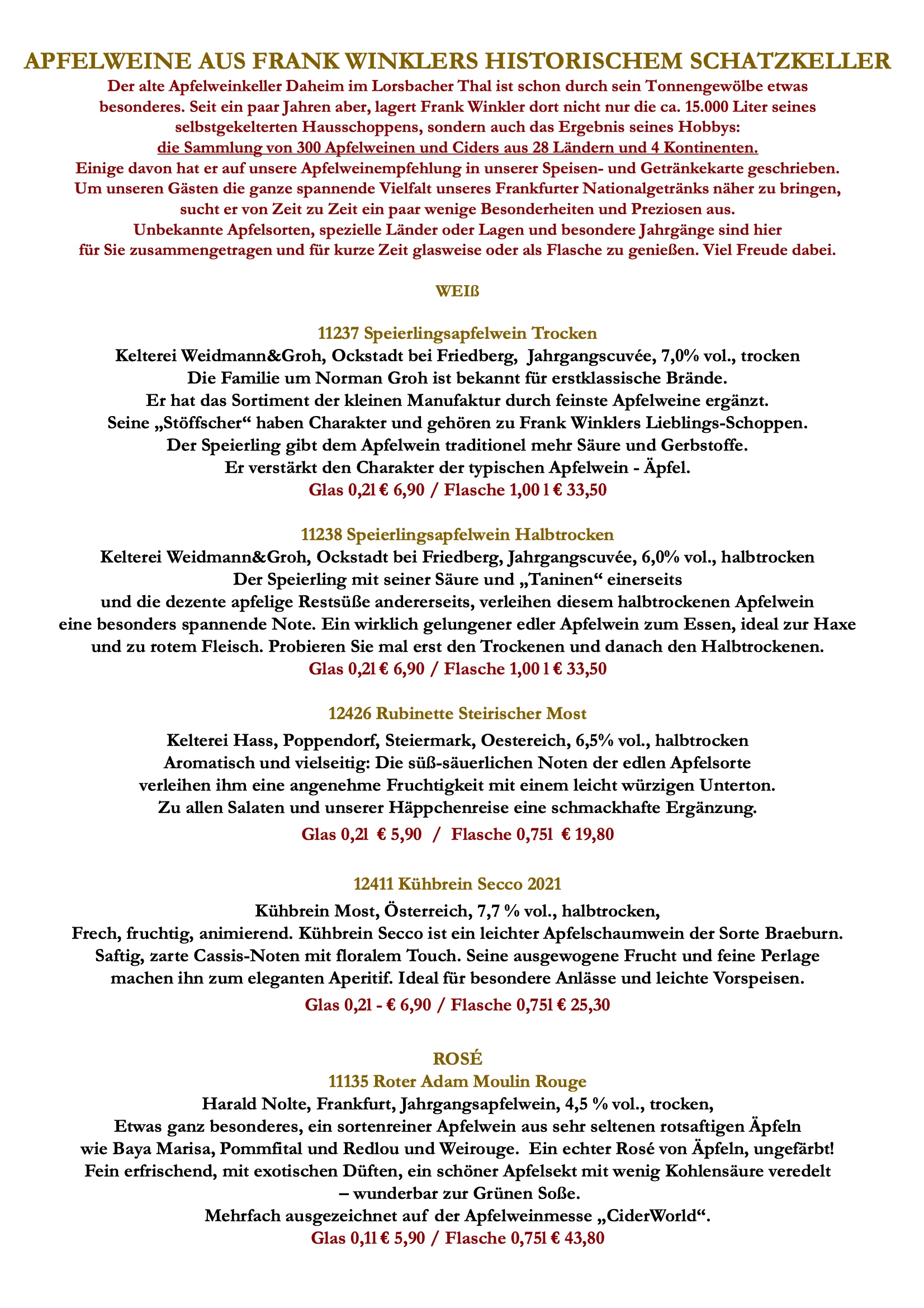 APFELWEINE AUS FRANK WINKLERS HISTORISCHEM SCHATZKELLER

Der alte Apfelweinkeller Daheim im Lorsbacher Thal ist schon durch sein Tonnengewölbe etwas besonderes. Seit ein paar Jahren aber, lagert Frank Winkler dort nicht nur die ca. 15.000 Liter seines selbstgekelterten Hausschoppens, sondern auch das Ergebnis seines Hobbys: die Sammlung von 300 Apfelweinen und Ciders aus 28 Ländern und 4 Kontinenten. Einige davon hat er auf unsere Apfelweinempfehlung in unserer Speisen- und Getränkekarte geschrieben. Um unseren Gästen die ganze spannende Vielfalt unseres Frankfurter Nationalgetränks näher zu bringen, sucht er von Zeit zu Zeit ein paar wenige Besonderheiten und Preziosen aus. Unbekannte Apfelsorten, spezielle Länder oder Lagen und besondere Jahrgänge sind hier für Sie zusammengetragen und für kurze Zeit glasweise oder als Flasche zu genießen. Viel Freude dabei.

WEIß

11237 Speierlingsapfelwein Trocken

Kelterei Weidmann&Groh, Ockstadt bei Friedberg, Jahrgangscuvée, 7,0% vol., trocken
Die Familie um Norman Groh ist bekannt für erstklassische Brände.
Er hat das Sortiment der kleinen Manufaktur durch feinste Apfelweine ergänzt.
Seine „Stöffscher“ haben Charakter und gehören zu Frank Winklers Lieblings-Schoppen.
Der Speierling gibt dem Apfelwein traditionel mehr Säure und Gerbstoffe.
Er verstärkt den Charakter der typischen Apfelwein - Äpfel.
Glas 0,2l € 6,90 / Flasche 1,00 l € 33,50

11238 Speierlingsapfelwein Halbtrocken

Kelterei Weidmann&Groh, Ockstadt bei Friedberg, Jahrgangscuvée, 6,0% vol., halbtrocken
Der Speierling mit seiner Säure und „Taninen“ einerseits
und die dezente apfelige Restsüße andererseits, verleihen diesem halbtrockenen Apfelwein eine besonders spannende Note. Ein wirklich gelungener edler Apfelwein zum Essen, ideal zur Haxe und zu rotem Fleisch. Probieren Sie mal erst den Trockenen und danach den Halbtrockenen.
Glas 0,2l € 6,90 / Flasche 1,00 l € 33,50

12426 Rubinette Steirischer Most

Kelterei Hass, Poppendorf, Steiermark, Oestereich, 6,5% vol., halbtrocken
Aromatisch und vielseitig: Die süß-säuerlichen Noten der edlen Apfelsorte verleihen ihm eine angenehme Fruchtigkeit mit einem leicht würzigen Unterton.
Zu allen Salaten und unserer Häppchenreise eine schmackhafte Ergänzung.
Glas 0,2l € 5,90 / Flasche 0,75l € 19,80

12411 Kühbrein Secco 2021

Kühbrein Most, Österreich, 7,7 % vol., halbtrocken,
Frech, fruchtig, animierend. Kühbrein Secco ist ein leichter Apfelschaumwein der Sorte Braeburn. Saftig, zarte Cassis-Noten mit floralem Touch. Seine ausgewogene Frucht und feine Perlage machen ihn zum eleganten Aperitif. Ideal für besondere Anlässe und leichte Vorspeisen.
Glas 0,2l - € 6,90 / Flasche 0,75l € 25,30

ROSÉ

11135 Roter Adam Moulin Rouge

Harald Nolte, Frankfurt, Jahrgangsapfelwein, 4,5 % vol., trocken,
Etwas ganz besonderes, ein sortenreiner Apfelwein aus sehr seltenen rotsaftigen Äpfeln wie Baya Marisa, Pommfital und Redlou und Weirouge. Ein echter Rosé von Äpfeln, ungefärbt! Fein erfrischend, mit exotischen Düften, ein schöner Apfelsekt mit wenig Kohlensäure veredelt – wunderbar zur Grünen Soße.
Mehrfach ausgezeichnet auf der Apfelweinmesse „CiderWorld“.
Glas 0,1l € 5,90 / Flasche 0,75l € 43,80